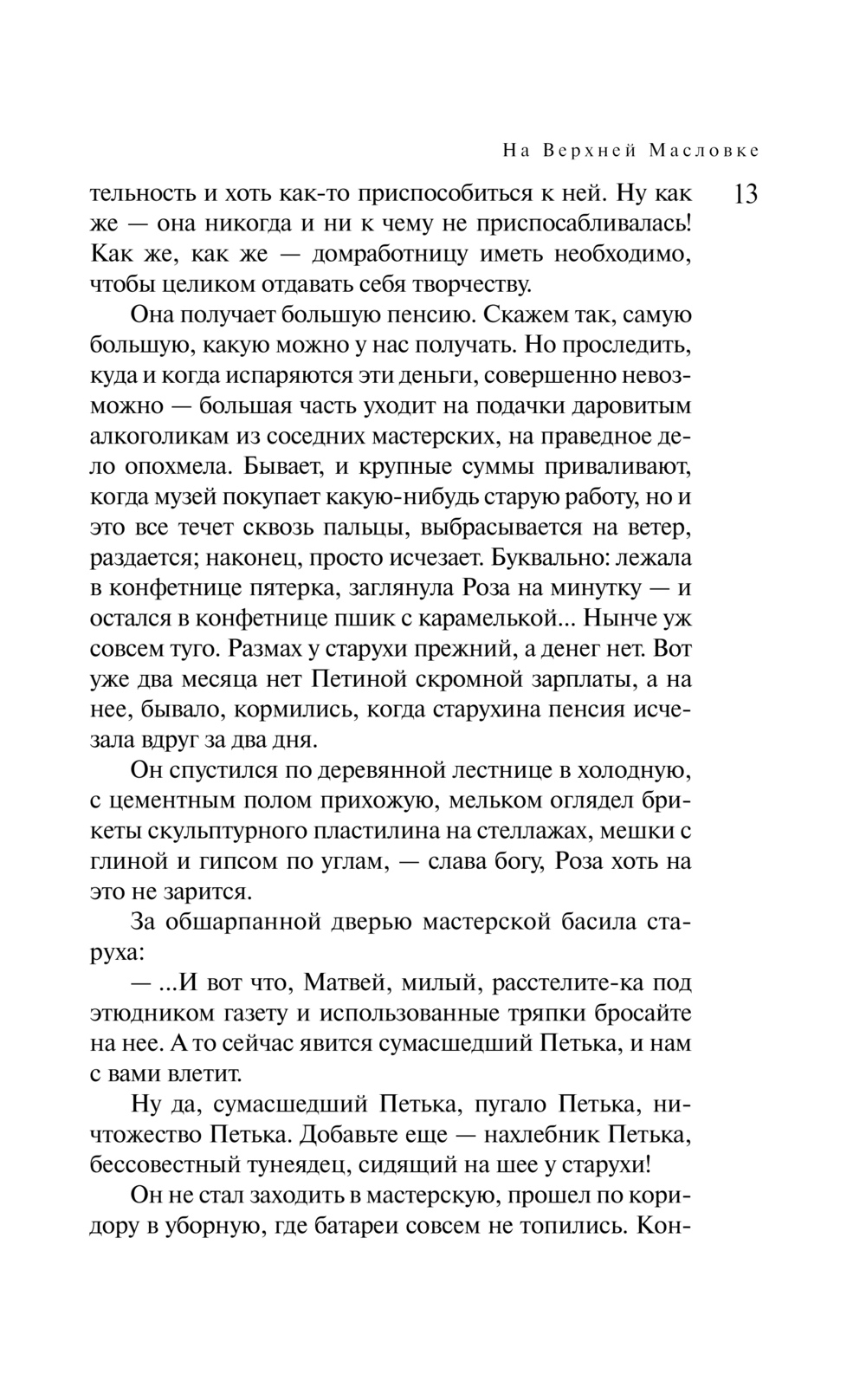 На Верхней Масловке

13

тельность и хоть как-то приспособиться к ней. Ну как же — она никогда и ни к чему не приспосабливалась! Как же, как же — домработницу иметь необходимо, чтобы целиком отдавать себя творчеству.

Она получает большую пенсию. Скажем так, самую большую, какую можно у нас получать. Но проследить, куда и когда испаряются эти деньги, совершенно невозможно — большая часть уходит на подачки даровитым алкоголикам из соседних мастерских, на праведное дело опохмела. Бывает, и крупные суммы приваливают, когда музей покупает какую-нибудь старую работу, но и это все течет сквозь пальцы, выбрасывается на ветер, раздается; наконец, просто исчезает. Буквально: лежала в конфетнице пятерка, заглянула Роза на минутку — и остался в конфетнице пшик с карамелькой... Нынче уж совсем туго. Размах у старухи прежний, а денег нет. Вот уже два месяца нет Петиной скромной зарплаты, а на нее, бывало, кормились, когда старухина пенсия исчезала вдруг за два дня.

Он спустился по деревянной лестнице в холодную, с цементным полом прихожую, мельком оглядел брикеты скульптурного пластилина на стеллажах, мешки с глиной и гипсом по углам, — слава богу, Роза хоть на это не зарится.

За обшарпанной дверью мастерской басила старуха:

— ...И вот что, Матвей, милый, расстелите-ка под этюдником газету и использованные тряпки бросайте на нее. А то сейчас явится сумасшедший Петька, и нам с вами влетит.

Ну да, сумасшедший Петька, пугало Петька, ничтожество Петька. Добавьте еще — нахлебник Петька, бессовестный тунеядец, сидящий на шее у старухи!

Он не стал заходить в мастерскую, прошел по коридору в уборную, где батареи совсем не топились. Кон-